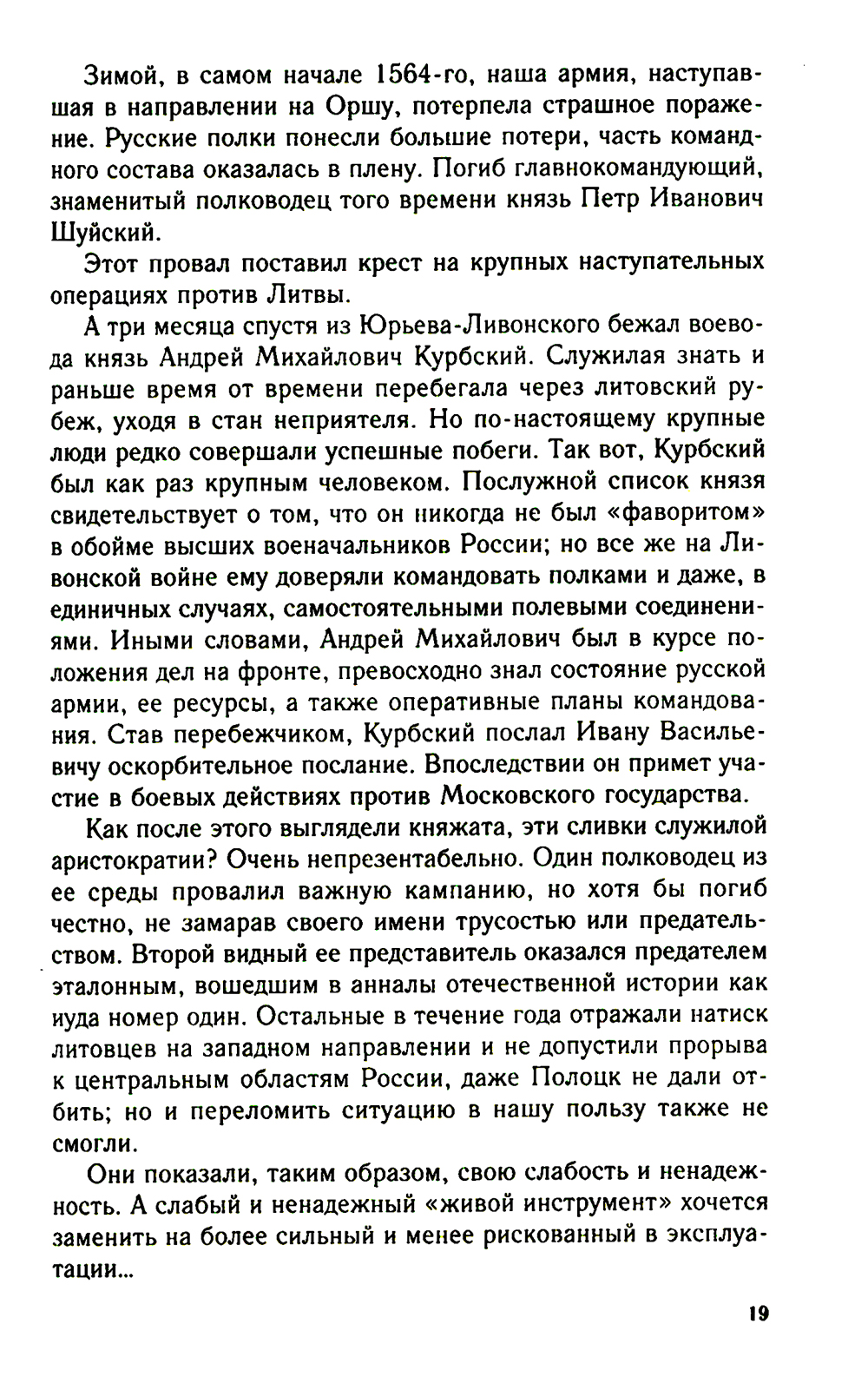 Зимой, в самом начале 1564-го, наша армия, наступавшая в направлении на Оршу, потерпела страшное поражение. Русские полки понесли большие потери, часть командного состава оказалась в плену. Погиб главнокомандующий, знаменитый полководец того времени князь Петр Иванович Шуйский.

Этот провал поставил крест на крупных наступательных операциях против Литвы.

А три месяца спустя из Юрьева-Ливонского бежал воевода князь Андрей Михайлович Курбский. Служилая знать и раньше время от времени перебегала через литовский рубеж, уходя в стан неприятеля. Но по-настоящему крупные люди редко совершали успешные побеги. Так вот, Курбский был как раз крупным человеком. Послужной список князя свидетельствует о том, что он никогда не был «фаворитом» в обойме высших военачальников России; но все же на Ливонской войне ему доверяли командовать полками и даже, в единичных случаях, самостоятельными полевыми соединениями. Иными словами, Андрей Михайлович был в курсе положения дел на фронте, превосходно знал состояние русской армии, ее ресурсы, а также оперативные планы командования. Став перебежчиком, Курбский послал Ивану Васильевичу оскорбительное послание. Впоследствии он примет участие в боевых действиях против Московского государства.

Как после этого выглядели княжата, эти сливки служилой аристократии? Очень непрезентабельно. Один полководец из ее среды провалил важную кампанию, но хотя бы погиб честно, не замарав своего имени трусостью или предательством. Второй видный ее представитель оказался предателем эталонным, вошедшим в анналы отечественной истории как иуда номер один. Остальные в течение года отражали натиск литовцев на западном направлении и не допустили прорыва к центральным областям России, даже Полоцк не дали отбить; но и переломить ситуацию в нашу пользу также не смогли.

Они показали, таким образом, свою слабость и ненадежность. А слабый и ненадежный «живой инструмент» хочется заменить на более сильный и менее рискованный в эксплуатации...

19